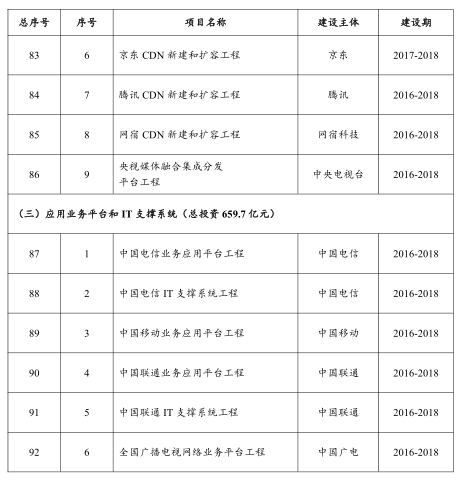 | 总序号 | 序号 | 项目名称 | 建设主体 | 建设期 |
|---|---|---|---|---|
| 83 | 6 | 京东 CDN 新建和扩容工程 | 京东 | 2017-2018 |
| 84 | 7 | 腾讯 CDN 新建和扩容工程 | 腾讯 | 2016-2018 |
| 85 | 8 | 网宿 CDN 新建和扩容工程 | 网宿科技 | 2016-2018 |
| 86 | 9 | 央视媒体融合集成分发平台工程 | 中央电视台 | 2016-2018 |
| （三）应用业务平台和 IT 支撑系统（总投资 659.7 亿元） | | | | |
| 87 | 1 | 中国电信业务应用平台工程 | 中国电信 | 2016-2018 |
| 88 | 2 | 中国电信 IT 支撑系统工程 | 中国电信 | 2016-2018 |
| 89 | 3 | 中国移动业务应用平台工程 | 中国移动 | 2016-2018 |
| 90 | 4 | 中国联通业务应用平台工程 | 中国联通 | 2016-2018 |
| 91 | 5 | 中国联通 IT 支撑系统工程 | 中国联通 | 2016-2018 |
| 92 | 6 | 全国广播电视网络业务平台工程 | 中国广电 | 2016-2018 |